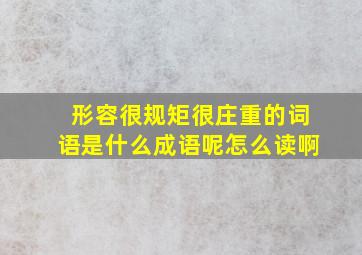 形容很规矩很庄重的词语是什么成语呢怎么读啊